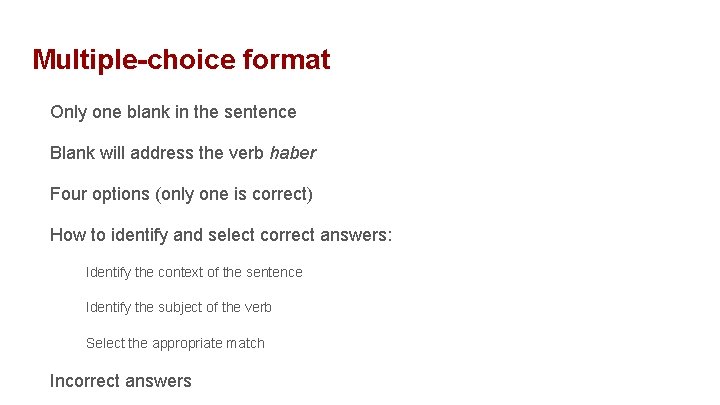 Multiple-choice format

Only one blank in the sentence

Blank will address the verb haber

Four options (only one is correct)

How to identify and select correct answers:

Identify the context of the sentence

Identify the subject of the verb

Select the appropriate match

Incorrect answers